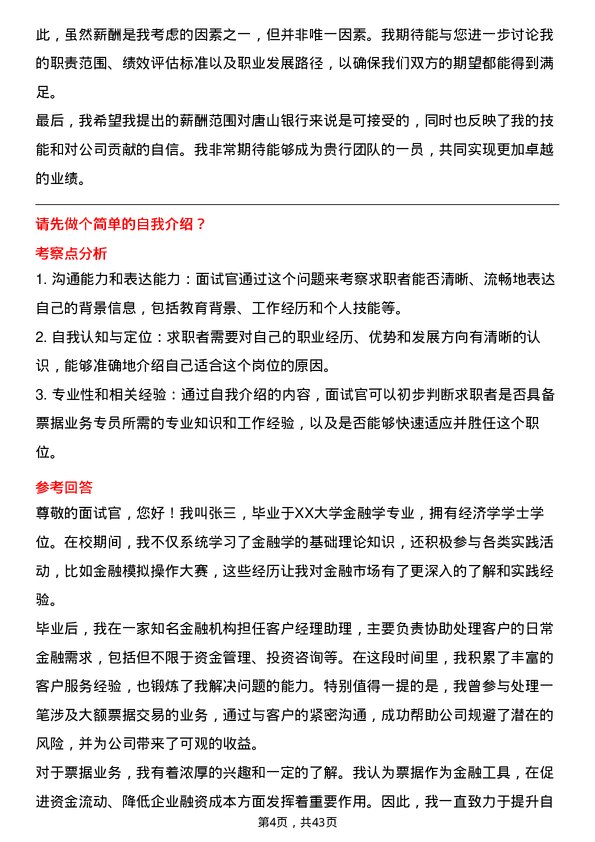 此，虽然薪酬是我考虑的因素之一，但并非唯一因素。我期待能与您进一步讨论我的职责范围、绩效评估标准以及职业发展路径，以确保我们双方的期望都能得到满足。

最后，我希望我提出的薪酬范围对唐山银行来说是可接受的，同时也反映了我的技能和对公司贡献的自信。我非常期待能够成为贵行团队的一员，共同实现更加卓越的业绩。

请先做个简单的自我介绍？

考察点分析

1. 沟通能力和表达能力：面试官通过这个问题来考察求职者能否清晰、流畅地表达自己的背景信息，包括教育背景、工作经历和个人技能等。

2. 自我认知与定位：求职者需要对自己的职业经历、优势和发展方向有清晰的认识，能够准确地介绍自己适合这个岗位的原因。

3. 专业性和相关经验：通过自我介绍的内容，面试官可以初步判断求职者是否具备票据业务专员所需的专业知识和工作经验，以及是否能够快速适应并胜任这个职位。

参考回答

尊敬的面试官，您好！我叫张三，毕业于XX大学金融学专业，拥有经济学学士学位。在校期间，我不仅系统学习了金融学的基础理论知识，还积极参与各类实践活动，比如金融模拟操作大赛，这些经历让我对金融市场有了更深入的了解和实践经验。

毕业后，我在一家知名金融机构担任客户经理助理，主要负责协助处理客户的日常金融需求，包括但不限于资金管理、投资咨询等。在这段时间里，我积累了丰富的客户服务经验，也锻炼了我解决问题的能力。特别值得一提的是，我曾参与处理一笔涉及大额票据交易的业务，通过与客户的紧密沟通，成功帮助公司规避了潜在的风险，并为公司带来了可观的收益。

对于票据业务，我有着浓厚的兴趣和一定的了解。我认为票据作为金融工具，在促进资金流动、降低企业融资成本方面发挥着重要作用。因此，我一直致力于提升自

第4页，共43页